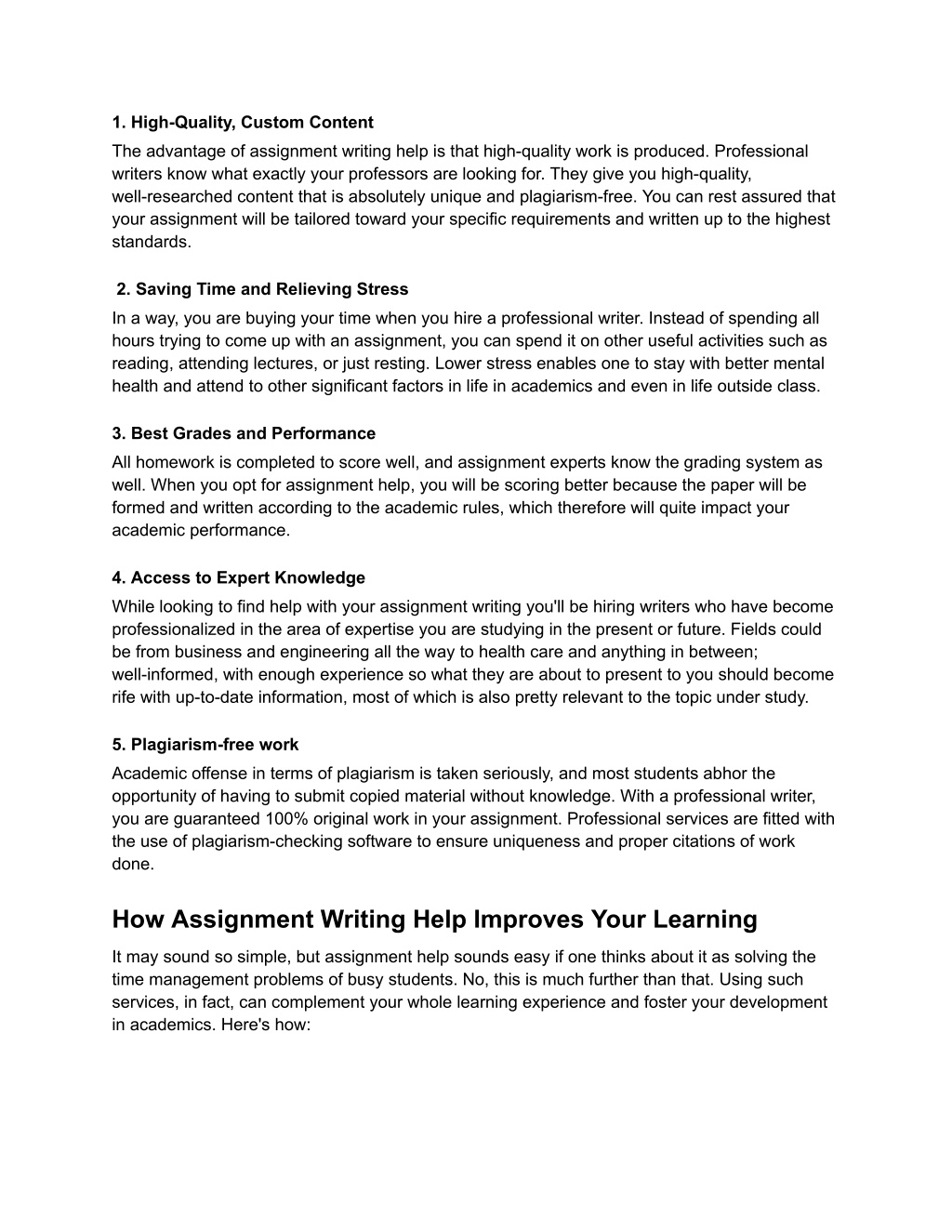 1. High-Quality, Custom Content

The advantage of assignment writing help is that high-quality work is produced. Professional writers know what exactly your professors are looking for. They give you high-quality, well-researched content that is absolutely unique and plagiarism-free. You can rest assured that your assignment will be tailored toward your specific requirements and written up to the highest standards.

2. Saving Time and Relieving Stress

In a way, you are buying your time when you hire a professional writer. Instead of spending all hours trying to come up with an assignment, you can spend it on other useful activities such as reading, attending lectures, or just resting. Lower stress enables one to stay with better mental health and attend to other significant factors in life in academics and even in life outside class.

3. Best Grades and Performance

All homework is completed to score well, and assignment experts know the grading system as well. When you opt for assignment help, you will be scoring better because the paper will be formed and written according to the academic rules, which therefore will quite impact your academic performance.

4. Access to Expert Knowledge

While looking to find help with your assignment writing you'll be hiring writers who have become professionalized in the area of expertise you are studying in the present or future. Fields could be from business and engineering all the way to health care and anything in between; well-informed, with enough experience so what they are about to present to you should become rife with up-to-date information, most of which is also pretty relevant to the topic under study.

5. Plagiarism-free work

Academic offense in terms of plagiarism is taken seriously, and most students abhor the opportunity of having to submit copied material without knowledge. With a professional writer, you are guaranteed 100% original work in your assignment. Professional services are fitted with the use of plagiarism-checking software to ensure uniqueness and proper citations of work done.

How Assignment Writing Help Improves Your Learning

It may sound so simple, but assignment help sounds easy if one thinks about it as solving the time management problems of busy students. No, this is much further than that. Using such services, in fact, can complement your whole learning experience and foster your development in academics. Here's how: